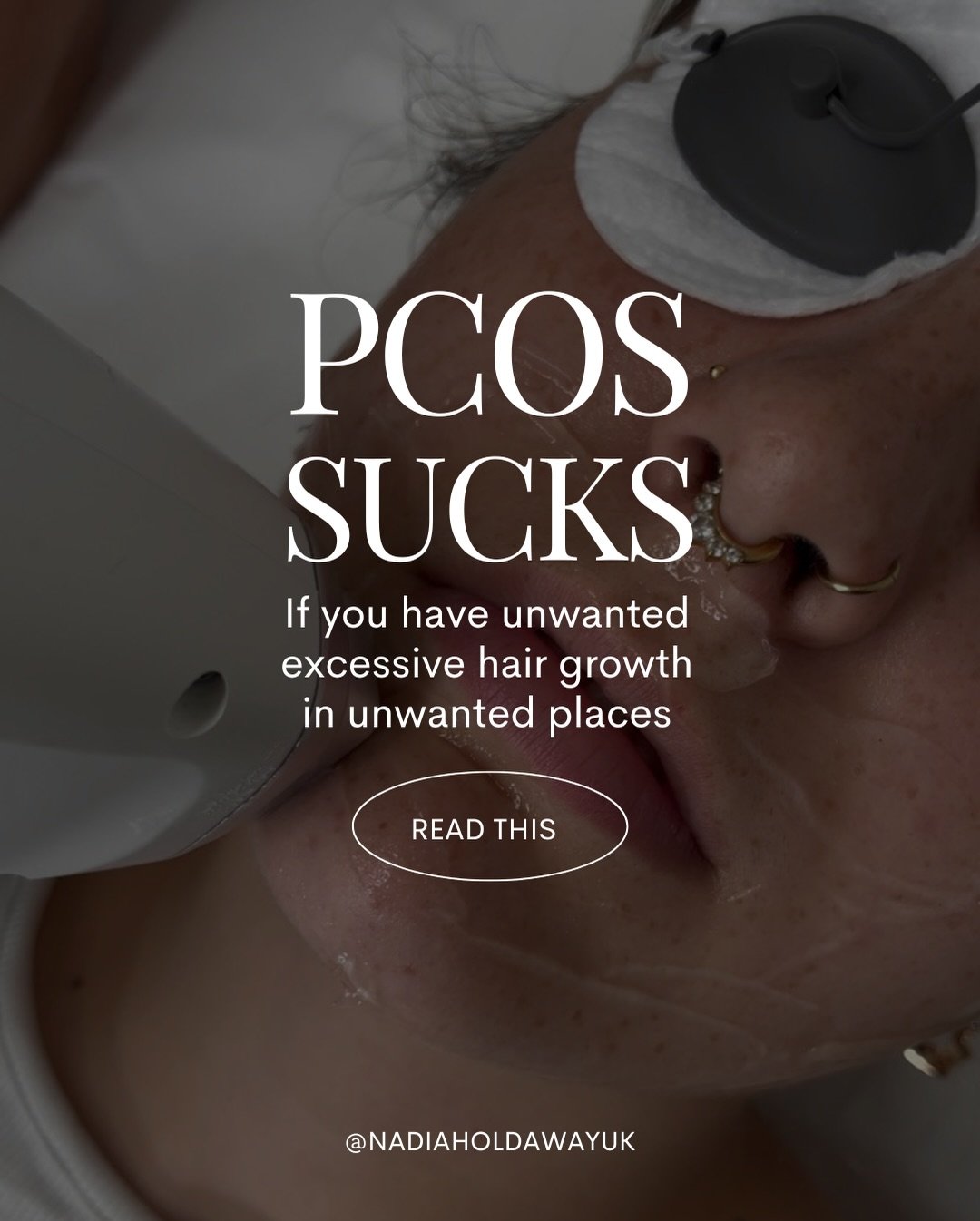 PCOS SUCKS

If you have unwanted excessive hair growth in unwanted places

READ THIS

@NADIAHOLDAWAYUK